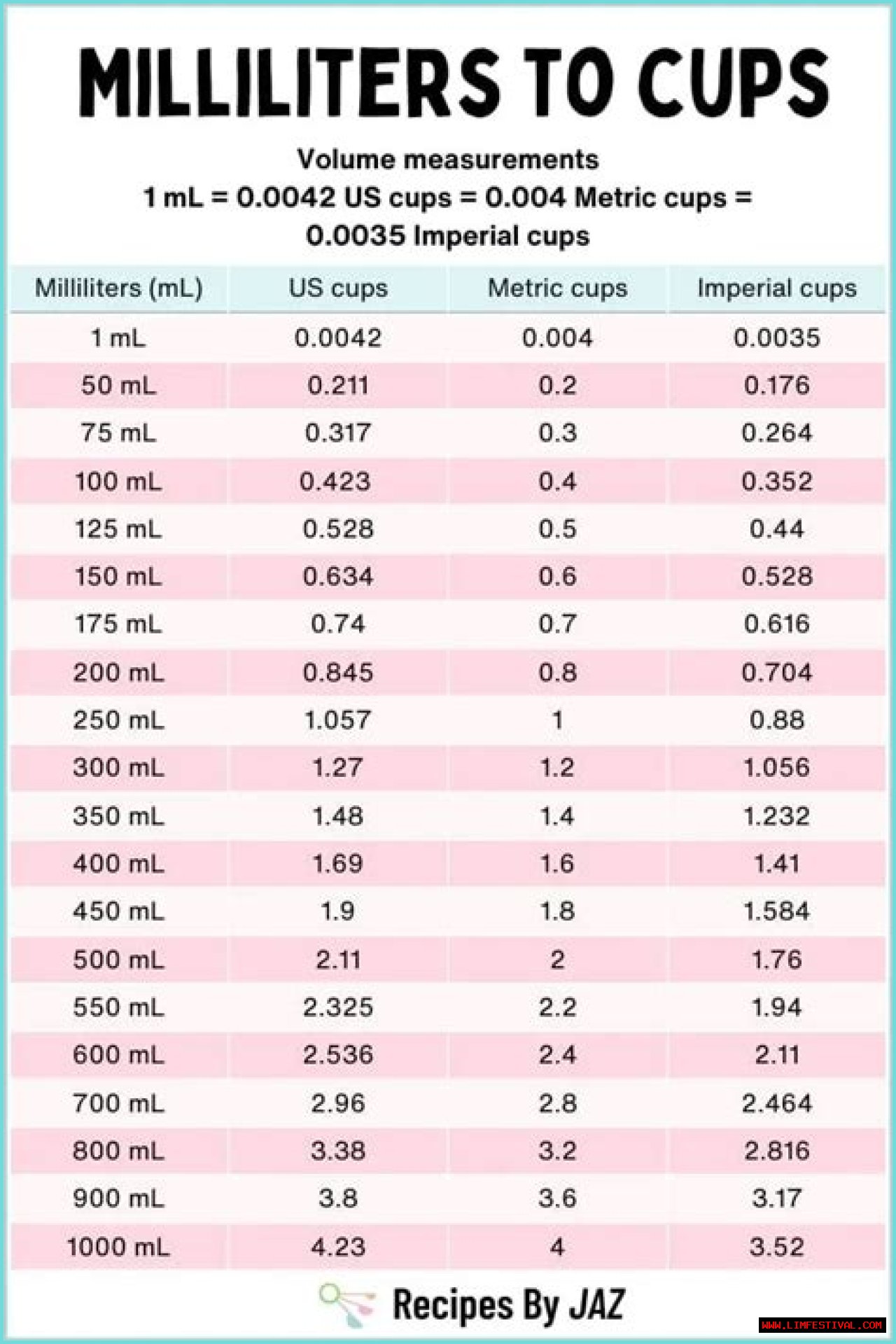 MILLILITERS TO CUPS

Volume measurements
1 mL = 0.0042 US cups = 0.004 Metric cups = 0.0035 Imperial cups

| Milliliters (mL) | US cups | Metric cups | Imperial cups |
|---|---|---|---|
| 1 mL | 0.0042 | 0.004 | 0.0035 |
| 50 mL | 0.211 | 0.2 | 0.176 |
| 75 mL | 0.317 | 0.3 | 0.264 |
| 100 mL | 0.423 | 0.4 | 0.352 |
| 125 mL | 0.528 | 0.5 | 0.44 |
| 150 mL | 0.634 | 0.6 | 0.528 |
| 175 mL | 0.74 | 0.7 | 0.616 |
| 200 mL | 0.845 | 0.8 | 0.704 |
| 250 mL | 1.057 | 1 | 0.88 |
| 300 mL | 1.27 | 1.2 | 1.056 |
| 350 mL | 1.48 | 1.4 | 1.232 |
| 400 mL | 1.69 | 1.6 | 1.41 |
| 450 mL | 1.9 | 1.8 | 1.584 |
| 500 mL | 2.11 | 2 | 1.76 |
| 550 mL | 2.325 | 2.2 | 1.94 |
| 600 mL | 2.536 | 2.4 | 2.11 |
| 700 mL | 2.96 | 2.8 | 2.464 |
| 800 mL | 3.38 | 3.2 | 2.816 |
| 900 mL | 3.8 | 3.6 | 3.17 |
| 1000 mL | 4.23 | 4 | 3.52 |

Recipes By JAZ

WWW.LIMFESTIVAL.COM